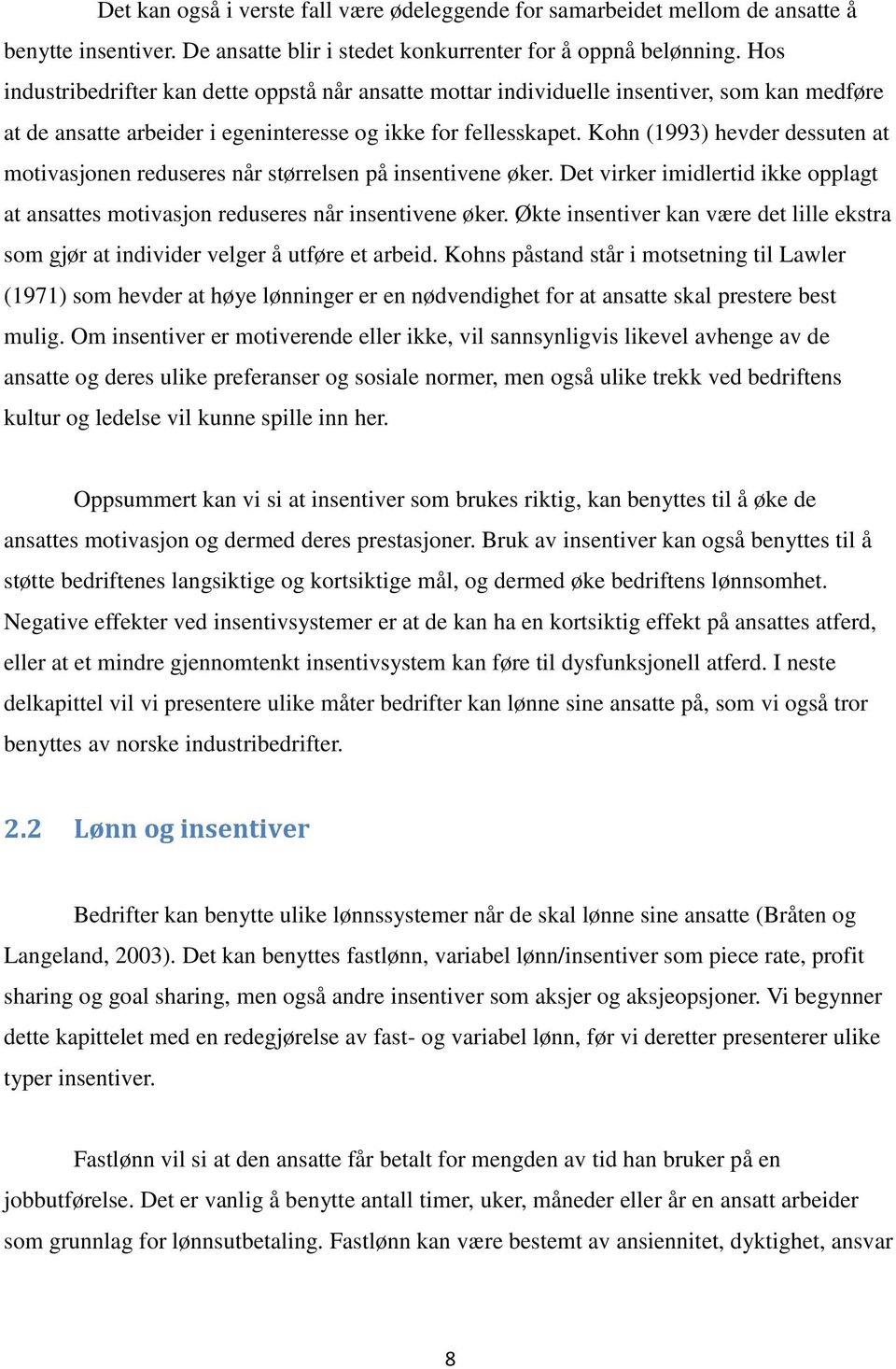 Det kan også i verste fall være ødeleggende for samarbeidet mellom de ansatte å benytte insentiver. De ansatte blir i stedet konkurrenter for å oppnå belønning. Hos industribedrifter kan dette oppstå når ansatte mottar individuelle insentiver, som kan medføre at de ansatte arbeider i egeninteresse og ikke for fellesskapet. Kohn (1993) hevder dessuten at motivasjonen reduseres når størrelsen på insentivene øker. Det virker imidlertid ikke opplagt at ansattes motivasjon reduseres når insentivene øker. Økte insentiver kan være det lille ekstra som gjør at individer velger å utføre et arbeid. Kohns påstand står i motsetning til Lawler (1971) som hevder at høye lønninger er en nødvendighet for at ansatte skal prestere best mulig. Om insentiver er motiverende eller ikke, vil sannsynligvis likevel avhenge av de ansatte og deres ulike preferanser og sosiale normer, men også ulike trekk ved bedriftens kultur og ledelse vil kunne spille inn her.

Oppsummert kan vi si at insentiver som brukes riktig, kan benyttes til å øke de ansattes motivasjon og dermed deres prestasjoner. Bruk av insentiver kan også benyttes til å støtte bedriftenes langsiktige og kortsiktige mål, og dermed øke bedriftens lønnsomhet. Negative effekter ved insentivsystemer er at de kan ha en kortsiktig effekt på ansattes atferd, eller at et mindre gjennomtenkt insentivsystem kan føre til dysfunksjonell atferd. I neste delkapittel vil vi presentere ulike måter bedrifter kan lønne sine ansatte på, som vi også tror benyttes av norske industribedrifter.

2.2 Lønn og insentiver

Bedrifter kan benytte ulike lønnssystemer når de skal lønne sine ansatte (Bråten og Langeland, 2003). Det kan benyttes fastlønn, variabel lønn/insentiver som piece rate, profit sharing og goal sharing, men også andre insentiver som aksjer og aksjeopsjoner. Vi begynner dette kapittelet med en redegjørelse av fast- og variabel lønn, før vi deretter presenterer ulike typer insentiver.

Fastlønn vil si at den ansatte får betalt for mengden av tid han bruker på en jobbutførelse. Det er vanlig å benytte antall timer, uker, måneder eller år en ansatt arbeider som grunnlag for lønnsutbetaling. Fastlønn kan være bestemt av ansiennitet, dyktighet, ansvar

8